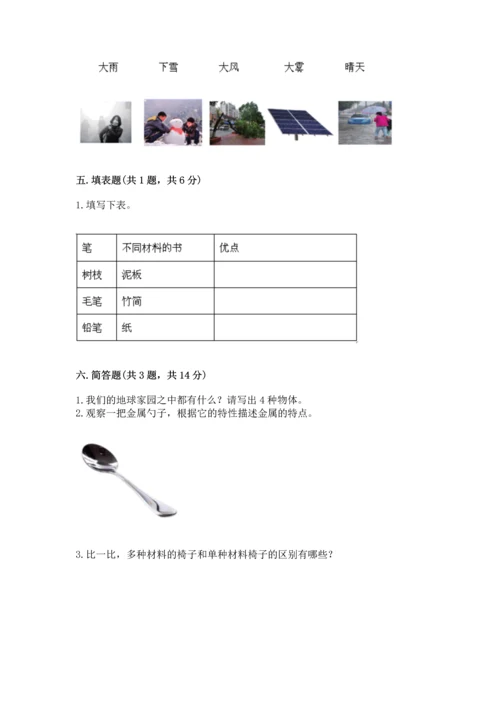 大雨　　下雪　　大风　　大雾　　晴天

五. 填表题(共 1 题，共 6 分)

1. 填写下表。

| 笔 | 不同材料的书 | 优点 |
|---|---|---|
| 树枝 | 泥板 | |
| 毛笔 | 竹简 | |
| 铅笔 | 纸 | |

六. 简答题(共 3 题，共 14 分)

1. 我们的地球家园之中都有什么？请写出 4 种物体。
2. 观察一把金属勺子，根据它的特性描述金属的特点。

3. 比一比，多种材料的椅子和单种材料椅子的区别有哪些？